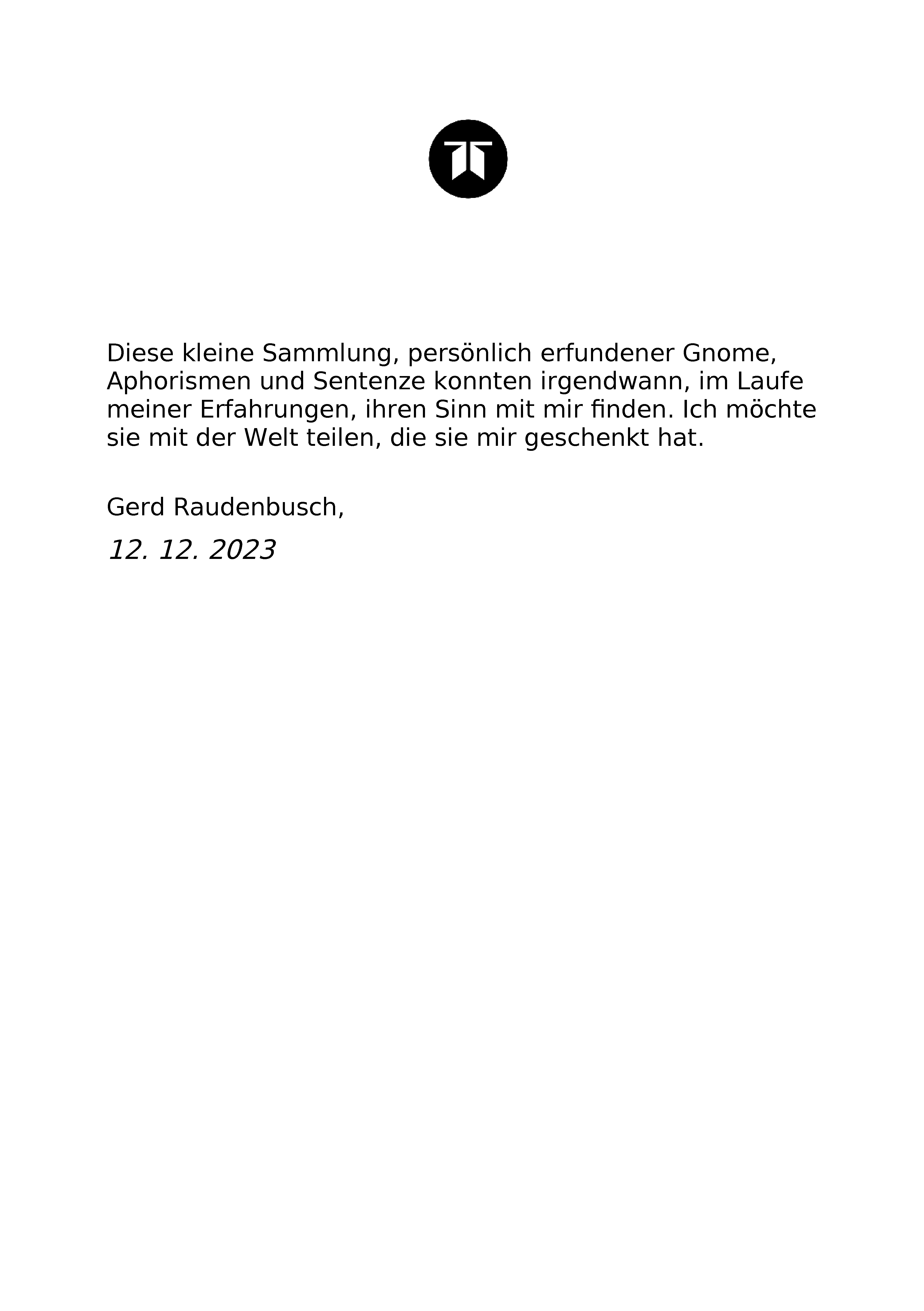 Diese kleine Sammlung, persönlich erfundener Gnome, Aphorismen und Sentenze konnten irgendwann, im Laufe meiner Erfahrungen, ihren Sinn mit mir finden. Ich möchte sie mit der Welt teilen, die sie mir geschenkt hat.

Gerd Raudenbusch,

12. 12. 2023